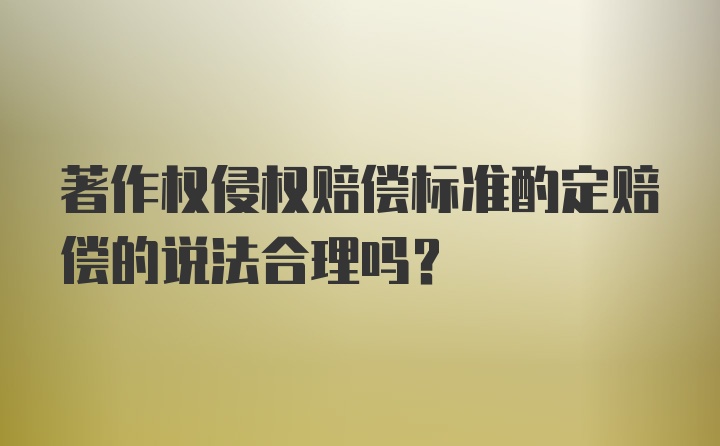 著作权侵权赔偿标准酌定赔偿的说法合理吗？